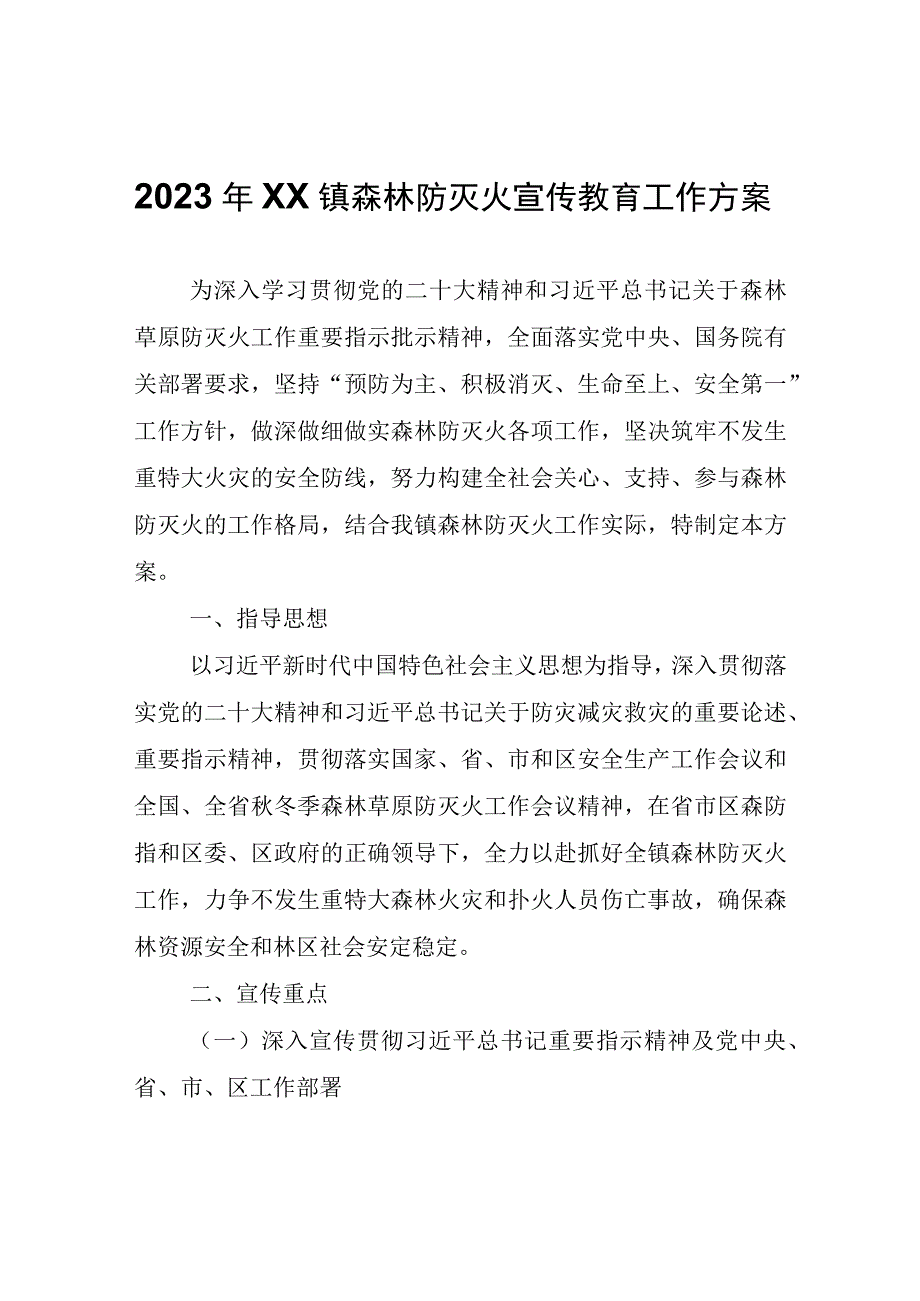 2023年XX镇森林防灭火宣传教育工作方案

为深入学习贯彻党的二十大精神和习近平总书记关于森林草原防灭火工作重要指示批示精神，全面落实党中央、国务院有关部署要求，坚持“预防为主、积极消灭、生命至上、安全第一”工作方针，做深做细做实森林防灭火各项工作，坚决筑牢不发生重特大火灾的安全防线，努力构建全社会关心、支持、参与森林防灭火的工作格局，结合我镇森林防灭火工作实际，特制定本方案。

一、指导思想

以习近平新时代中国特色社会主义思想为指导，深入贯彻落实党的二十大精神和习近平总书记关于防灾减灾救灾的重要论述、重要指示精神，贯彻落实国家、省、市和区安全生产工作会议和全国、全省秋冬季森林草原防灭火工作会议精神，在省市区森防指和区委、区政府的正确领导下，全力以赴抓好全镇森林防灭火工作，力争不发生重特大森林火灾和扑火人员伤亡事故，确保森林资源安全和林区社会安定稳定。

二、宣传重点

（一）深入宣传贯彻习近平总书记重要指示精神及党中央、省、市、区工作部署